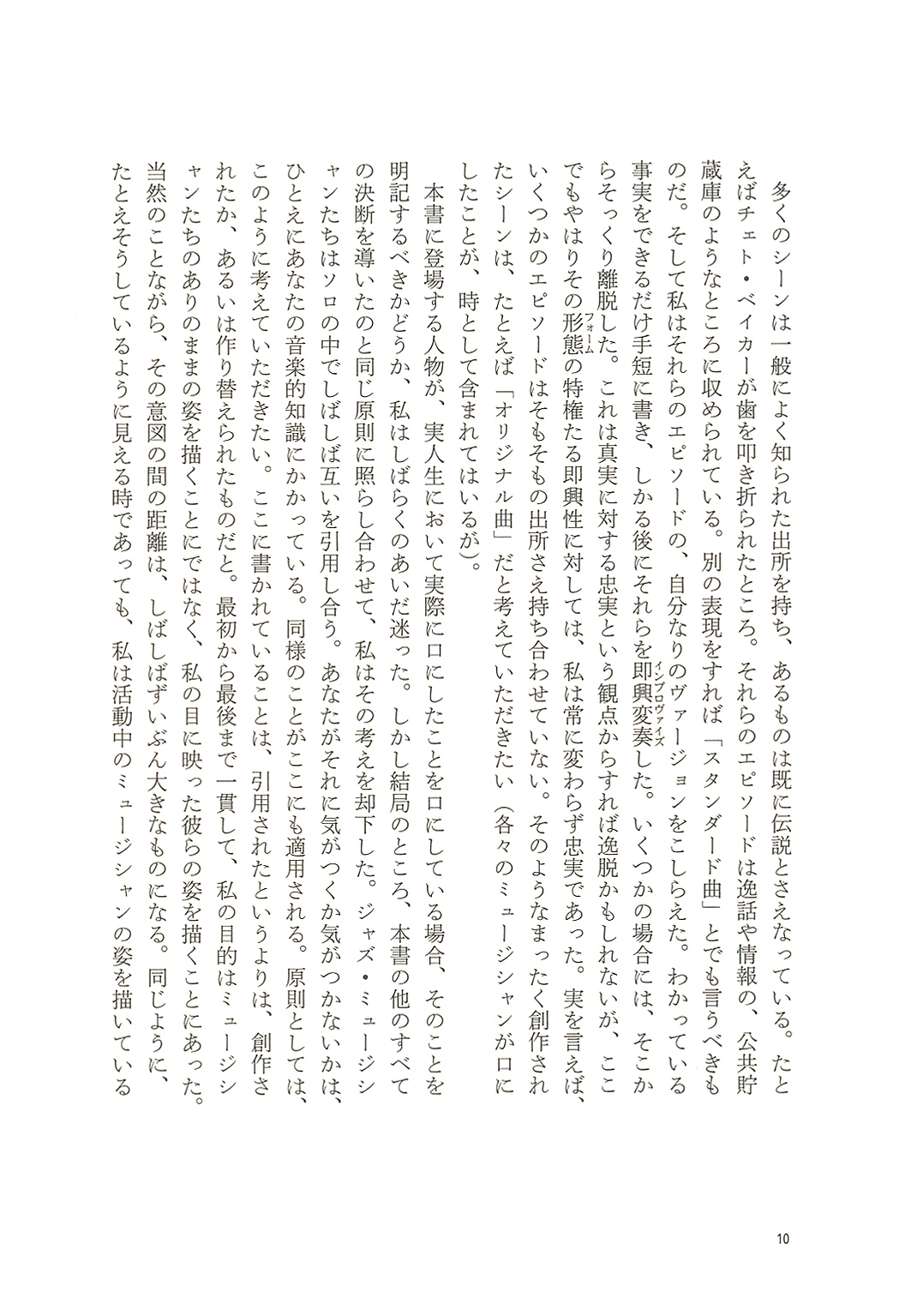 多くのシーンは一般によく知られた出所を持ち、あるものは既に伝説とさえなっている。たとえばチェト・ベイカーが歯を叩き折られたところ。それらのエピソードは逸話や情報の、公共貯蔵庫のようなところに収められている。別の表現をすれば「スタンダード曲」とでも言うべきものだ。そして私はそれらのエピソードの、自分なりのヴァージョンをこしらえた。わかっている事実をできるだけ手短に書き、しかる後にそれらを即興変奏(インプロヴァイズ)した。いくつかの場合には、そこからそっくり離脱した。これは真実に対する忠実という観点からすれば逸脱かもしれないが、ここでもやはりその形態(フォーム)の特権たる即興性に対しては、私は常に変わらず忠実であった。実を言えば、いくつかのエピソードはそもそもの出所さえ持ち合わせていない。そのようなまったく創作されたシーンは、たとえば「オリジナル曲」だと考えていただきたい(各々のミュージシャンが口にしたことが、時として含まれてはいるが)。

本書に登場する人物が、実人生において実際に口にしたことを口にしている場合、そのことを明記するべきかどうか、私はしばらくのあいだ迷った。しかし結局のところ、本書の他のすべての決断を導いたのと同じ原則に照らし合わせて、私はその考えを却下した。ジャズ・ミュージシャンたちはソロの中でしばしば互いを引用し合う。あなたがそれに気がつくか気がつかないかは、ひとえにあなたの音楽的知識にかかっている。同様のことがここにも適用される。原則としては、このように考えていただきたい。ここに書かれていることは、引用されたというよりは、創作されたか、あるいは作り替えられたものだと。最初から最後まで一貫して、私の目的はミュージシャンたちのありのままの姿を描くことにではなく、私の目に映った彼らの姿を描くことにあった。当然のことながら、その意図の間の距離は、しばしばずいぶん大きなものになる。同じように、たとえそうしているように見える時であっても、私は活動中のミュージシャンの姿を描いている

10